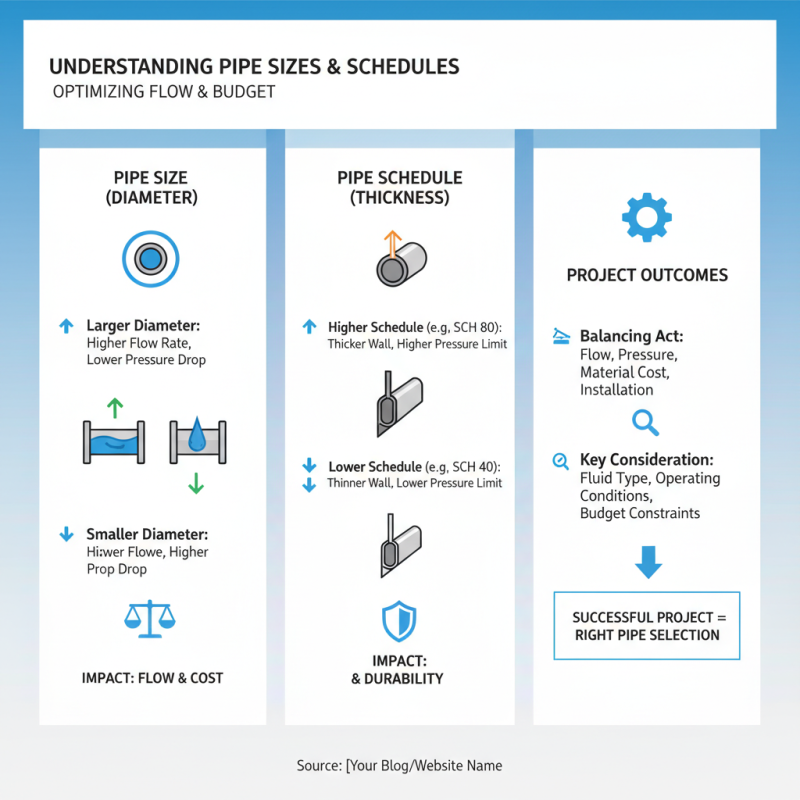 UNDERSTANDING PIPE SIZES & SCHEDULES
OPTIMIZING FLOW & BUDGET

PIPE SIZE (DIAMETER)

Larger Diameter: Higher Flow Rate, Lower Pressure Drop

Smaller Diameter: Hi:wer Flowe, Higher Prop Drop

IMPACT: FLOW & COST

PIPE SCHEDULE (THICKNESS)

Higher Schedule (e.g, SCH 80): Thicker Wall, Higher Pressure Limit

Lower Schedule (e.g, SCH 40): Thinner Wall, Lower Pressure Limit

IMPACT: & DURABILITY

PROJECT OUTCOMES

Balancing Act: Flow, Pressure, Material Cost, Installation

Key Consideration: Fluid Type, Operating Conditions, Budget Constraints

SUCCESSFUL PROJECT = RIGHT PIPE SELECTION

Source: [Your Blog/Website Name